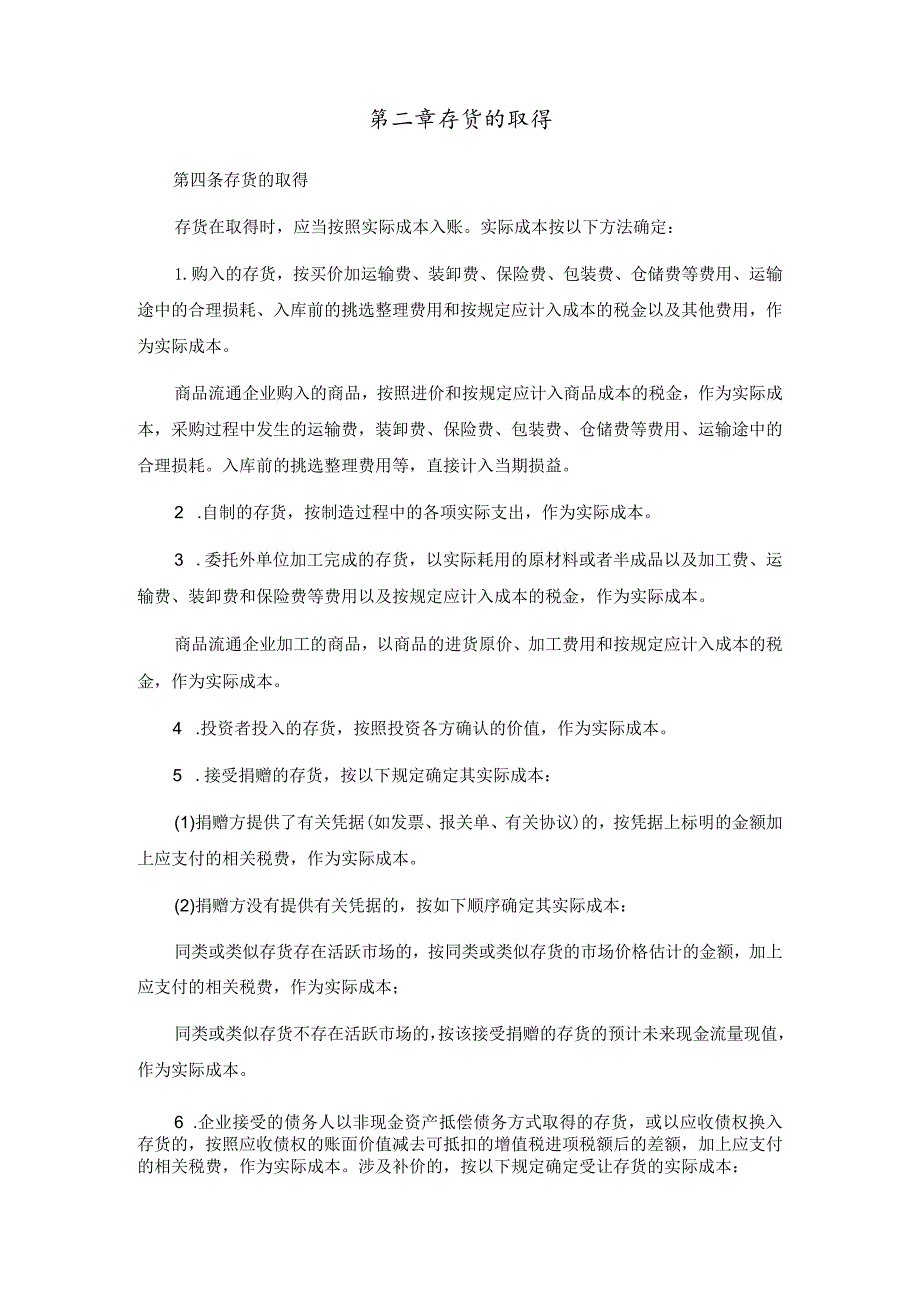 第二章存货的取得

第四条存货的取得

存货在取得时，应当按照实际成本入账。实际成本按以下方法确定：

1.购入的存货，按买价加运输费、装卸费、保险费、包装费、仓储费等费用、运输途中的合理损耗、入库前的挑选整理费用和按规定应计入成本的税金以及其他费用，作为实际成本。

商品流通企业购入的商品，按照进价和按规定应计入商品成本的税金，作为实际成本，采购过程中发生的运输费，装卸费、保险费、包装费、仓储费等费用、运输途中的合理损耗。入库前的挑选整理费用等，直接计入当期损益。

2 .自制的存货，按制造过程中的各项实际支出，作为实际成本。

3 .委托外单位加工完成的存货，以实际耗用的原材料或者半成品以及加工费、运输费、装卸费和保险费等费用以及按规定应计入成本的税金，作为实际成本。

商品流通企业加工的商品，以商品的进货原价、加工费用和按规定应计入成本的税金，作为实际成本。

4 .投资者投入的存货，按照投资各方确认的价值，作为实际成本。

5 .接受捐赠的存货，按以下规定确定其实际成本：

(1)捐赠方提供了有关凭据(如发票、报关单、有关协议)的，按凭据上标明的金额加上应支付的相关税费，作为实际成本。

(2)捐赠方没有提供有关凭据的，按如下顺序确定其实际成本：

同类或类似存货存在活跃市场的，按同类或类似存货的市场价格估计的金额，加上应支付的相关税费，作为实际成本；

同类或类似存货不存在活跃市场的，按该接受捐赠的存货的预计未来现金流量现值，作为实际成本。

6 .企业接受的债务人以非现金资产抵偿债务方式取得的存货，或以应收债权换入存货的，按照应收债权的账面价值减去可抵扣的增值税进项税额后的差额，加上应支付的相关税费，作为实际成本。涉及补价的，按以下规定确定受让存货的实际成本：